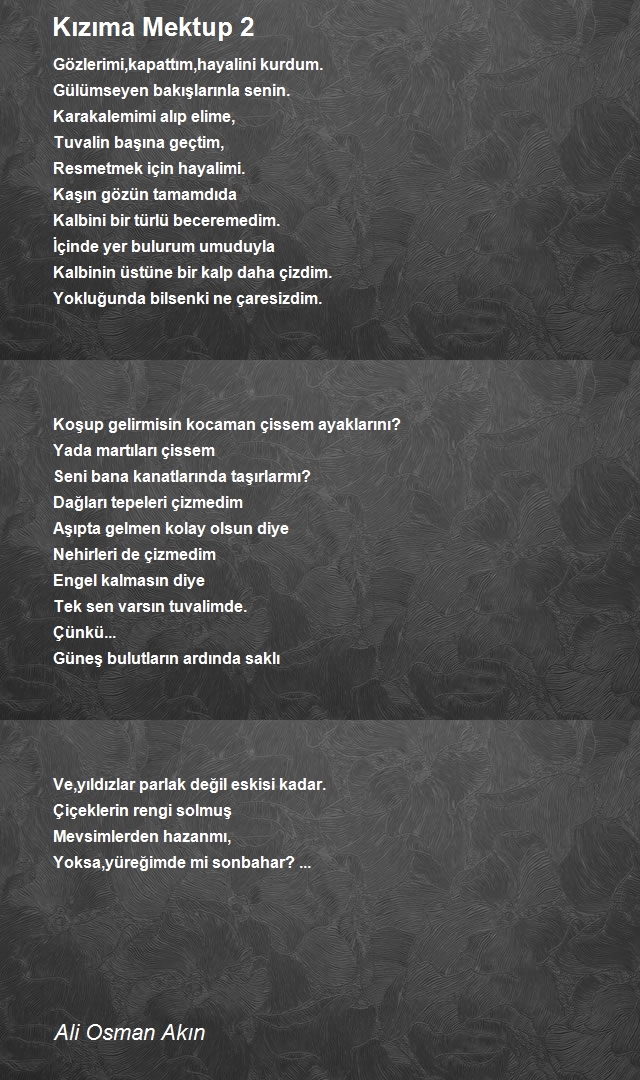 Kızıma Mektup 2

Gözlerimi,kapattım,hayalini kurdum.
Gülümseyen bakışlarınla senin.
Karakalemimi alıp elime,
Tuvalin başına geçtim,
Resmetmek için hayalimi.
Kaşın gözün tamamdıda
Kalbini bir türlü beceremedim.
İçinde yer bulurum umuduyla
Kalbinin üstüne bir kalp daha çizdim.
Yokluğunda bilsenki ne çaresizdim.

Koşup gelirmisin kocaman çissem ayaklarını?
Yada martıları çissem
Seni bana kanatlarında taşırlarmı?
Dağları tepeleri çizmedim
Aşıpta gelmen kolay olsun diye
Nehirleri de çizmedim
Engel kalmasın diye
Tek sen varsın tuvalimde.
Çünkü...
Güneş bulutların ardında saklı

Ve,yıldızlar parlak değil eskisi kadar.
Çiçeklerin rengi solmuş
Mevsimlerden hazanmı,
Yoksa,yüreğimde mi sonbahar? ...

Ali Osman Akın